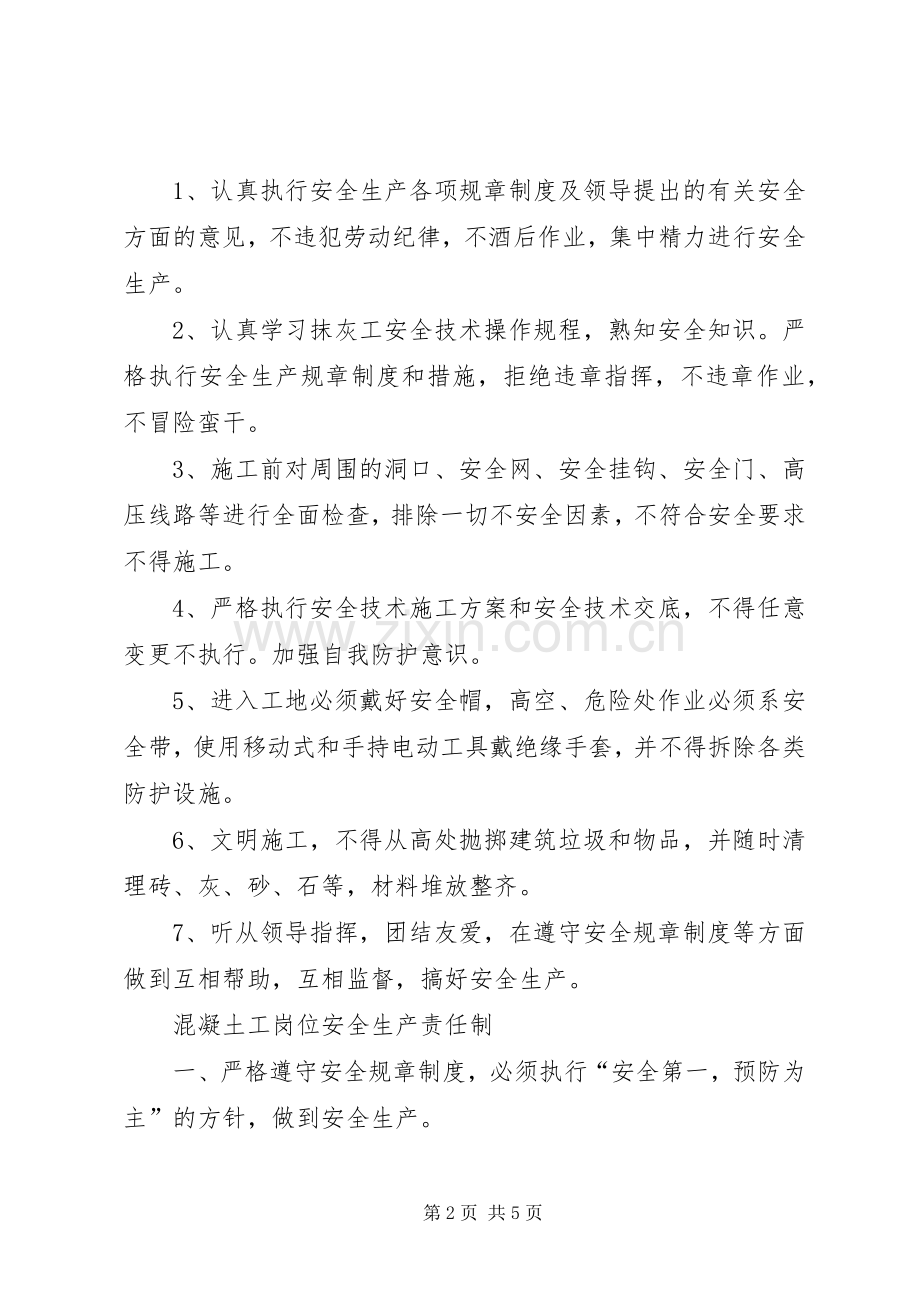 1、认真执行安全生产各项规章制度及领导提出的有关安全方面的意见，不违犯劳动纪律，不酒后作业，集中精力进行安全生产。

2、认真学习抹灰工安全技术操作规程，熟知安全知识。严格执行安全生产规章制度和措施，拒绝违章指挥，不违章作业，不冒险蛮干。

3、施工前对周围的洞口、安全网、安全挂钩、安全门、高压线路等进行全面检查，排除一切不安全因素，不符合安全要求不得施工。

4、严格执行安全技术施工方案和安全技术交底，不得任意变更不执行。加强自我防护意识。

5、进入工地必须戴好安全帽，高空、危险处作业必须系安全带，使用移动式和手持电动工具戴绝缘手套，并不得拆除各类防护设施。

6、文明施工，不得从高处抛掷建筑垃圾和物品，并随时清理砖、灰、砂、石等，材料堆放整齐。

7、听从领导指挥，团结友爱，在遵守安全规章制度等方面做到互相帮助，互相监督，搞好安全生产。

混凝土工岗位安全生产责任制

一、严格遵守安全规章制度，必须执行“安全第一，预防为主”的方针，做到安全生产。

第2页 共5页

www.zixin.com.cn